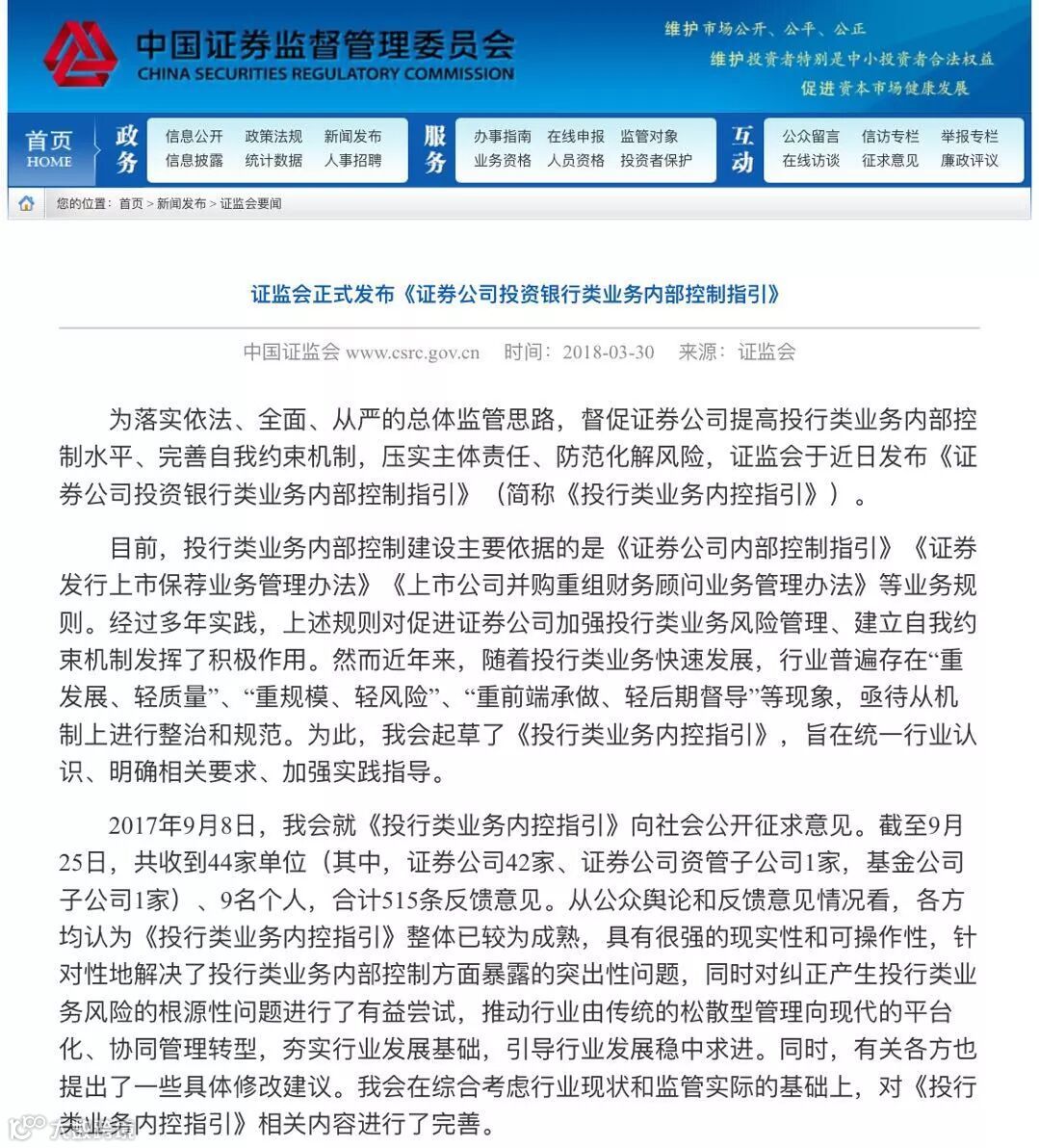 中国证券监督管理委员会
CHINA SECURITIES REGULATORY COMMISSION

维护市场公开、公平、公正
维护投资者特别是中小投资者合法权益
促进资本市场健康发展

首页 HOME
政务 信息公开 政策法规 新闻发布 信息披露 统计数据 人事招聘
服务 办事指南 在线申报 监管对象 业务资格 人员资格 投资者保护
互动 公众留言 信访专栏 举报专栏 在线访谈 征求意见 廉政评议

您的位置：首页 > 新闻发布 > 证监会要闻

证监会正式发布《证券公司投资银行类业务内部控制指引》

中国证监会 www.csrc.gov.cn 时间：2018-03-30 来源：证监会

为落实依法、全面、从严的总体监管思路，督促证券公司提高投行类业务内部控制水平、完善自我约束机制，压实主体责任、防范化解风险，证监会于近日发布《证券公司投资银行类业务内部控制指引》（简称《投行类业务内控指引》）。

目前，投行类业务内部控制建设主要依据的是《证券公司内部控制指引》《证券发行上市保荐业务管理办法》《上市公司并购重组财务顾问业务管理办法》等业务规则。经过多年实践，上述规则对促进证券公司加强投行类业务风险管理、建立自我约束机制发挥了积极作用。然而近年来，随着投行类业务快速发展，行业普遍存在“重发展、轻质量”、“重规模、轻风险”、“重前端承做、轻后期督导”等现象，亟待从机制上进行整治和规范。为此，我会起草了《投行类业务内控指引》，旨在统一行业认识、明确相关要求、加强实践指导。

2017年9月8日，我会就《投行类业务内控指引》向社会公开征求意见。截至9月25日，共收到44家单位（其中，证券公司42家、证券公司资管子公司1家，基金公司子公司1家）、9名个人，合计515条反馈意见。从公众舆论和反馈意见情况看，各方均认为《投行类业务内控指引》整体已较为成熟，具有很强的现实性和可操作性，针对性地解决了投行类业务内部控制方面暴露的突出性问题，同时对纠正产生投行类业务风险的根源性问题进行了有益尝试，推动行业由传统的松散型管理向现代的平台化、协同管理转型，夯实行业发展基础，引导行业发展稳中求进。同时，有关各方也提出了一些具体修改建议。我会在综合考虑行业现状和监管实际的基础上，对《投行类业务内控指引》相关内容进行了完善。